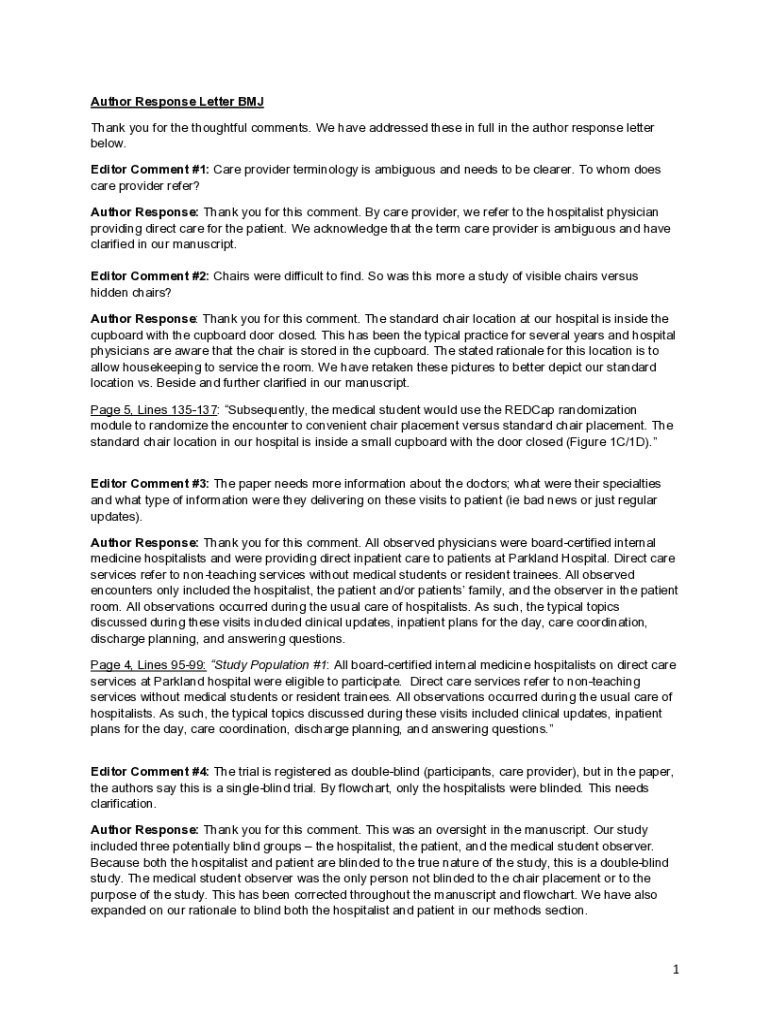 Author Response Letter BMJ

Thank you for the thoughtful comments. We have addressed these in full in the author response letter below.

Editor Comment #1: Care provider terminology is ambiguous and needs to be clearer. To whom does care provider refer?

Author Response: Thank you for this comment. By care provider, we refer to the hospitalist physician providing direct care for the patient. We acknowledge that the term care provider is ambiguous and have clarified in our manuscript.

Editor Comment #2: Chairs were difficult to find. So was this more a study of visible chairs versus hidden chairs?

Author Response: Thank you for this comment. The standard chair location at our hospital is inside the cupboard with the cupboard door closed. This has been the typical practice for several years and hospital physicians are aware that the chair is stored in the cupboard. The stated rationale for this location is to allow housekeeping to service the room. We have retaken these pictures to better depict our standard location vs. Beside and further clarified in our manuscript.

Page 5, Lines 135-137: "Subsequently, the medical student would use the REDCap randomization module to randomize the encounter to convenient chair placement versus standard chair placement. The standard chair location in our hospital is inside a small cupboard with the door closed (Figure 1C/1D)."

Editor Comment #3: The paper needs more information about the doctors; what were their specialties and what type of information were they delivering on these visits to patient (ie bad news or just regular updates).

Author Response: Thank you for this comment. All observed physicians were board-certified internal medicine hospitalists and were providing direct inpatient care to patients at Parkland Hospital. Direct care services refer to non-teaching services without medical students or resident trainees. All observed encounters only included the hospitalist, the patient and/or patients' family, and the observer in the patient room. All observations occurred during the usual care of hospitalists. As such, the typical topics discussed during these visits included clinical updates, inpatient plans for the day, care coordination, discharge planning, and answering questions.

Page 4, Lines 95-99: "Study Population #1: All board-certified internal medicine hospitalists on direct care services at Parkland hospital were eligible to participate. Direct care services refer to non-teaching services without medical students or resident trainees. All observations occurred during the usual care of hospitalists. As such, the typical topics discussed during these visits included clinical updates, inpatient plans for the day, care coordination, discharge planning, and answering questions."

Editor Comment #4: The trial is registered as double-blind (participants, care provider), but in the paper, the authors say this is a single-blind trial. By flowchart, only the hospitalists were blinded. This needs clarification.

Author Response: Thank you for this comment. This was an oversight in the manuscript. Our study included three potentially blind groups – the hospitalist, the patient, and the medical student observer. Because both the hospitalist and patient are blinded to the true nature of the study, this is a double-blind study. The medical student observer was the only person not blinded to the chair placement or to the purpose of the study. This has been corrected throughout the manuscript and flowchart. We have also expanded on our rationale to blind both the hospitalist and patient in our methods section.

1